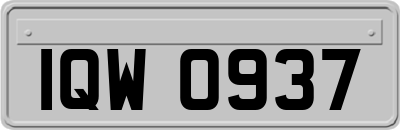 IQW 0937